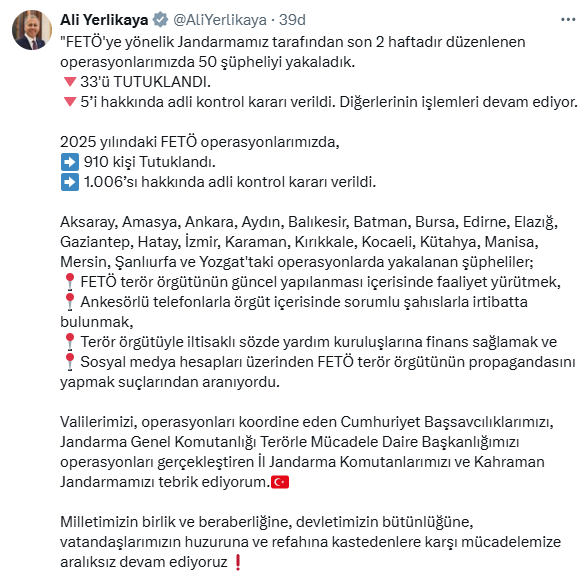 Ali Yerlikaya @AliYerlikaya · 39d

"FETÖ'ye yönelik Jandarmamız tarafından son 2 haftadır düzenlenen operasyonlarımızda 50 şüpheliyi yakaladık.
🔻33'ü TUTUKLANDI.
🔻5'i hakkında adli kontrol kararı verildi. Diğerlerinin işlemleri devam ediyor.

2025 yılındaki FETÖ operasyonlarımızda,
➡️ 910 kişi Tutuklandı.
➡️ 1.006'sı hakkında adli kontrol kararı verildi.

Aksaray, Amasya, Ankara, Aydın, Balıkesir, Batman, Bursa, Edirne, Elazığ, Gaziantep, Hatay, İzmir, Karaman, Kırıkkale, Kocaeli, Kütahya, Manisa, Mersin, Şanlıurfa ve Yozgat'taki operasyonlarda yakalanan şüpheliler;
📍FETÖ terör örgütünün güncel yapılanması içerisinde faaliyet yürütmek,
📍Ankesörlü telefonlarla örgüt içerisinde sorumlu şahıslarla irtibatta bulunmak,
📍Terör örgütüyle iltisaklı sözde yardım kuruluşlarına finans sağlamak ve
📍Sosyal medya hesapları üzerinden FETÖ terör örgütünün propagandasını yapmak suçlarından aranıyordu.

Valilerimizi, operasyonları koordine eden Cumhuriyet Başsavcılıklarımızı, Jandarma Genel Komutanlığı Terörle Mücadele Daire Başkanlığımızı operasyonları gerçekleştiren İl Jandarma Komutanlarımızı ve Kahraman Jandarmamızı tebrik ediyorum.🇹🇷

Milletimizin birlik ve beraberliğine, devletimizin bütünlüğüne, vatandaşlarımızın huzuruna ve refahına kastedenlere karşı mücadelemize aralıksız devam ediyoruz❗